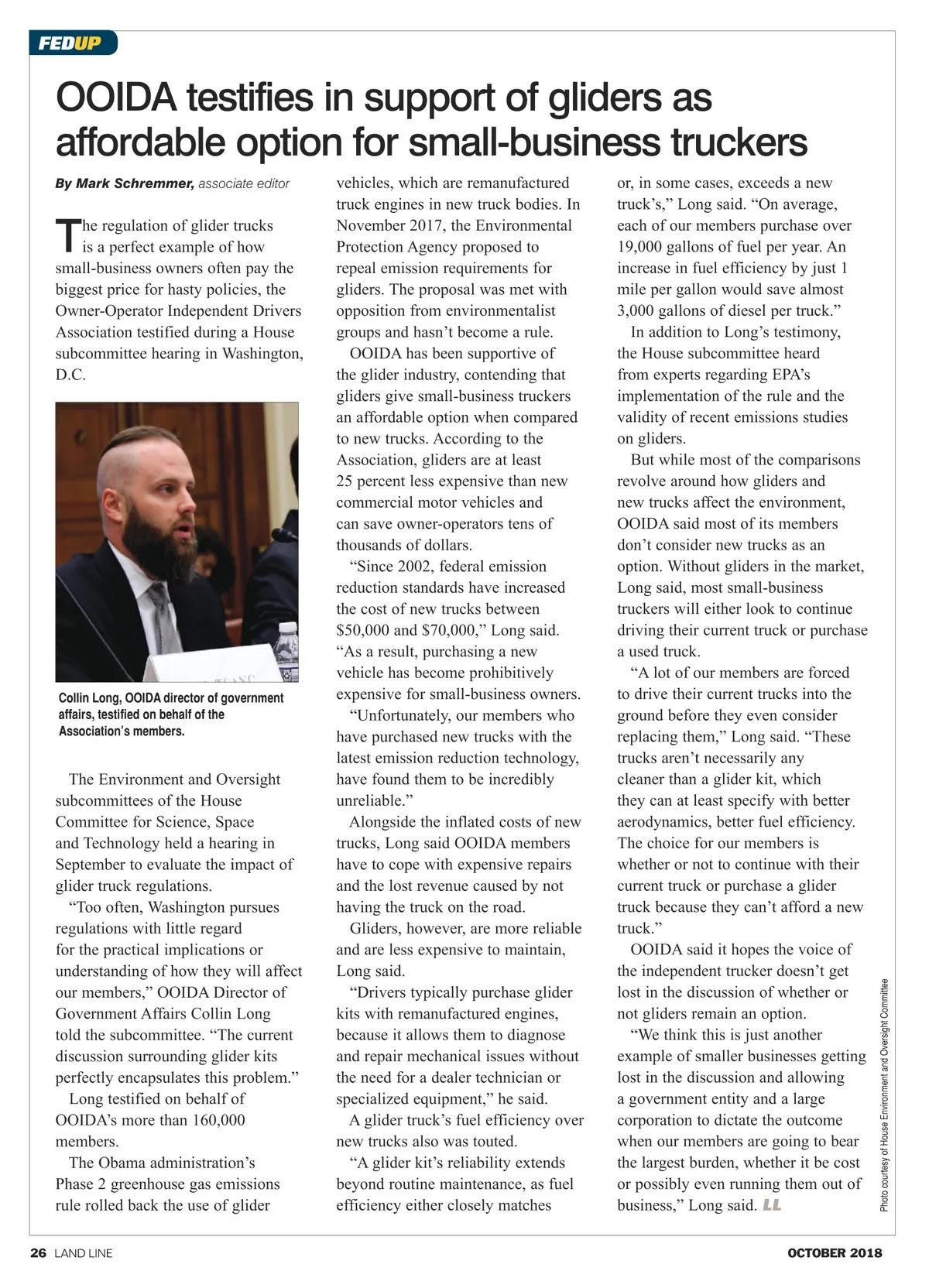 FEDUP

OOIDA testifies in support of gliders as affordable option for small-business truckers

By Mark Schremmer, associate editor

The regulation of glider trucks is a perfect example of how small-business owners often pay the biggest price for hasty policies, the Owner-Operator Independent Drivers Association testified during a House subcommittee hearing in Washington, D.C.

Collin Long, OOIDA director of government affairs, testified on behalf of the Association's members.

The Environment and Oversight subcommittees of the House Committee for Science, Space and Technology held a hearing in September to evaluate the impact of glider truck regulations.

"Too often, Washington pursues regulations with little regard for the practical implications or understanding of how they will affect our members," OOIDA Director of Government Affairs Collin Long told the subcommittee. "The current discussion surrounding glider kits perfectly encapsulates this problem."

Long testified on behalf of OOIDA's more than 160,000 members.

The Obama administration's Phase 2 greenhouse gas emissions rule rolled back the use of glider vehicles, which are remanufactured truck engines in new truck bodies. In November 2017, the Environmental Protection Agency proposed to repeal emission requirements for gliders. The proposal was met with opposition from environmentalist groups and hasn't become a rule.

OOIDA has been supportive of the glider industry, contending that gliders give small-business truckers an affordable option when compared to new trucks. According to the Association, gliders are at least 25 percent less expensive than new commercial motor vehicles and can save owner-operators tens of thousands of dollars.

"Since 2002, federal emission reduction standards have increased the cost of new trucks between $50,000 and $70,000," Long said. "As a result, purchasing a new vehicle has become prohibitively expensive for small-business owners.

"Unfortunately, our members who have purchased new trucks with the latest emission reduction technology, have found them to be incredibly unreliable."

Alongside the inflated costs of new trucks, Long said OOIDA members have to cope with expensive repairs and the lost revenue caused by not having the truck on the road.

Gliders, however, are more reliable and are less expensive to maintain, Long said.

"Drivers typically purchase glider kits with remanufactured engines, because it allows them to diagnose and repair mechanical issues without the need for a dealer technician or specialized equipment," he said.

A glider truck's fuel efficiency over new trucks also was touted.

"A glider kit's reliability extends beyond routine maintenance, as fuel efficiency either closely matches or, in some cases, exceeds a new truck's," Long said. "On average, each of our members purchase over 19,000 gallons of fuel per year. An increase in fuel efficiency by just 1 mile per gallon would save almost 3,000 gallons of diesel per truck."

In addition to Long's testimony, the House subcommittee heard from experts regarding EPA's implementation of the rule and the validity of recent emissions studies on gliders.

But while most of the comparisons revolve around how gliders and new trucks affect the environment, OOIDA said most of its members don't consider new trucks as an option. Without gliders in the market, Long said, most small-business truckers will either look to continue driving their current truck or purchase a used truck.

"A lot of our members are forced to drive their current trucks into the ground before they even consider replacing them," Long said. "These trucks aren't necessarily any cleaner than a glider kit, which they can at least specify with better aerodynamics, better fuel efficiency. The choice for our members is whether or not to continue with their current truck or purchase a glider truck because they can't afford a new truck."

OOIDA said it hopes the voice of the independent trucker doesn't get lost in the discussion of whether or not gliders remain an option.

"We think this is just another example of smaller businesses getting lost in the discussion and allowing a government entity and a large corporation to dictate the outcome when our members are going to bear the largest burden, whether it be cost or possibly even running them out of business," Long said. LL

Photo courtesy of House Environment and Oversight Committee

26 LAND LINE

OCTOBER 2018